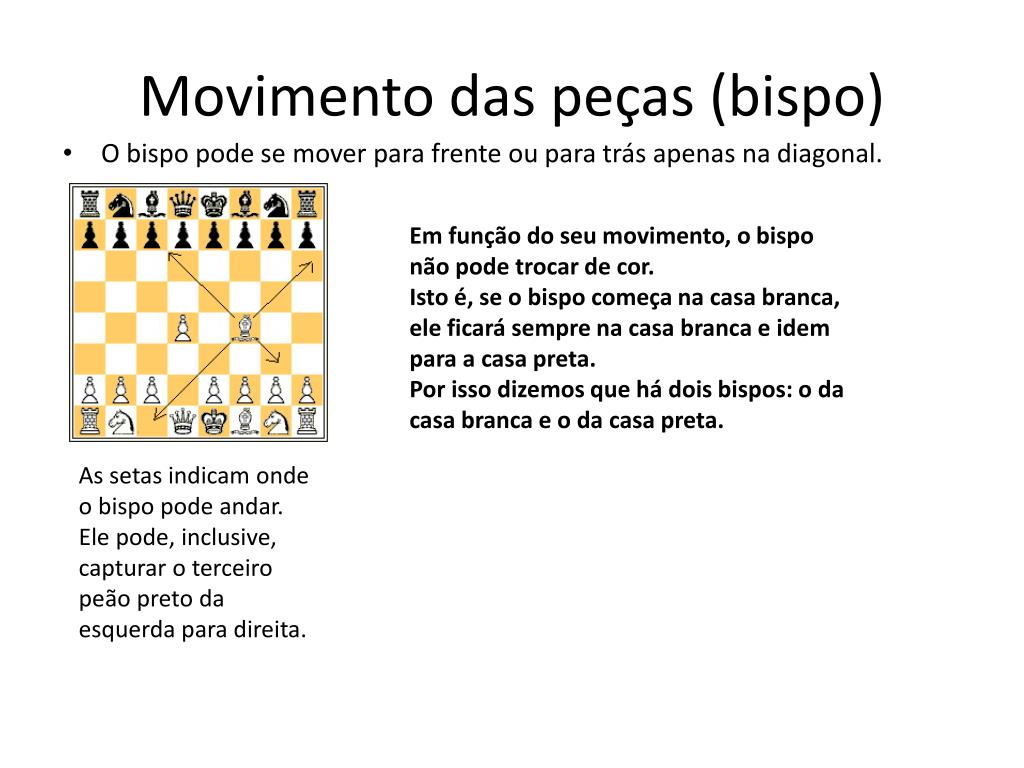 Movimento das peças (bispo)

• O bispo pode se mover para frente ou para trás apenas na diagonal.

Em função do seu movimento, o bispo não pode trocar de cor.
Isto é, se o bispo começa na casa branca, ele ficará sempre na casa branca e idem para a casa preta.
Por isso dizemos que há dois bispos: o da casa branca e o da casa preta.

As setas indicam onde o bispo pode andar. Ele pode, inclusive, capturar o terceiro peão preto da esquerda para direita.